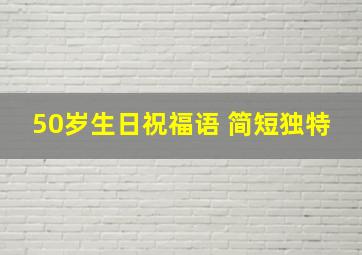 50岁生日祝福语 简短独特